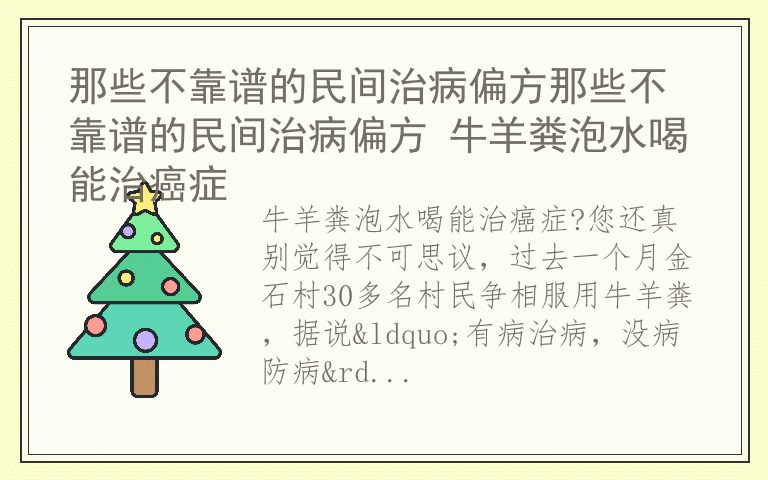 那些不靠谱的民间治病偏方那些不靠谱的民间治病偏方 牛羊粪泡水喝能治癌症

牛羊粪泡水喝能治癌症?您还真别觉得不可思议，过去一个月金石村30多名村民争相服用牛羊粪，据说&ldquo;有病治病，没病防病&rd...